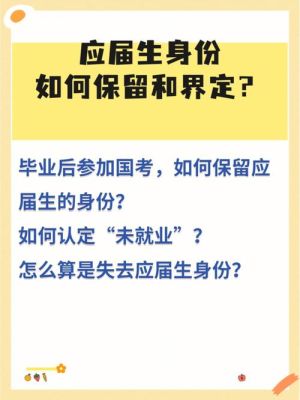 应届生身份
如何保留和界定？

毕业后参加国考，如何保留应届生的身份？
如何认定“未就业”？
怎么算是失去应届生身份？